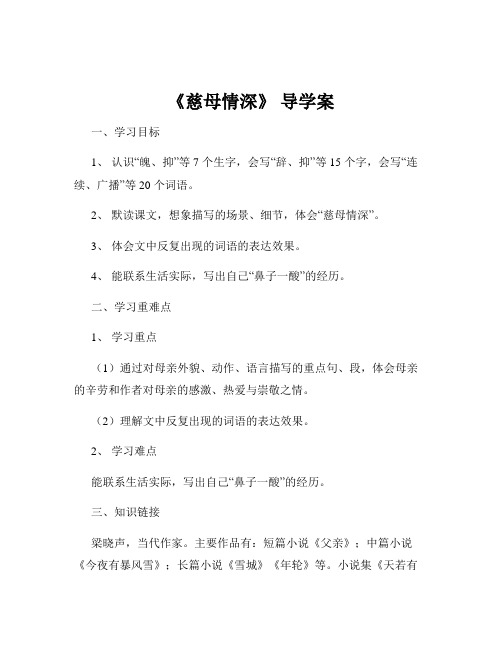 《慈母情深》 导学案

一、学习目标

1、 认识“魄、抑”等 7 个生字，会写“辞、抑”等 15 个字，会写“连续、广播”等 20 个词语。

2、 默读课文，想象描写的场景、细节，体会“慈母情深”。

3、 体会文中反复出现的词语的表达效果。

4、 能联系生活实际，写出自己“鼻子一酸”的经历。

二、学习重难点

1、 学习重点

（1）通过对母亲外貌、动作、语言描写的重点句、段，体会母亲的辛劳和作者对母亲的感激、热爱与崇敬之情。

（2）理解文中反复出现的词语的表达效果。

2、 学习难点

能联系生活实际，写出自己“鼻子一酸”的经历。

三、知识链接

梁晓声，当代作家。主要作品有：短篇小说《父亲》；中篇小说《今夜有暴风雪》；长篇小说《雪城》《年轮》等。小说集《天若有